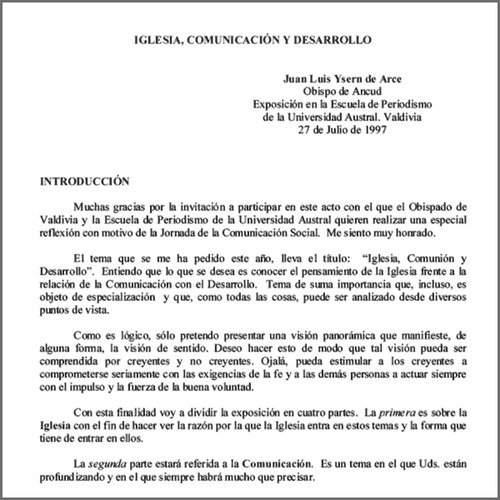 IGLESIA, COMUNICACIÓN Y DESARROLLO

Juan Luis Ysern de Arce
Obispo de Ancud
Exposición en la Escuela de Periodismo
de la Universidad Austral. Valdivia
27 de Julio de 1997

INTRODUCCIÓN

Muchas gracias por la invitación a participar en este acto con el que el Obispado de Valdivia y la Escuela de Periodismo de la Universidad Austral quieren realizar una especial reflexión con motivo de la Jornada de la Comunicación Social. Me siento muy honrado.

El tema que se me ha pedido este año, lleva el título: "Iglesia, Comunión y Desarrollo". Entiendo que lo que se desea es conocer el pensamiento de la Iglesia frente a la relación de la Comunicación con el Desarrollo. Tema de suma importancia que, incluso, es objeto de especialización y que, como todas las cosas, puede ser analizado desde diversos puntos de vista.

Como es lógico, sólo pretendo presentar una visión panorámica que manifieste, de alguna forma, la visión de sentido. Deseo hacer esto de modo que tal visión pueda ser comprendida por creyentes y no creyentes. Ojalá, pueda estimular a los creyentes a comprometerse seriamente con las exigencias de la fe y a las demás personas a actuar siempre con el impulso y la fuerza de la buena voluntad.

Con esta finalidad voy a dividir la exposición en cuatro partes. La primera es sobre la Iglesia con el fin de hacer ver la razón por la que la Iglesia entra en estos temas y la forma que tiene de entrar en ellos.

La segunda parte estará referida a la Comunicación. Es un tema en el que Uds. están profundizando y en el que siempre habrá mucho que precisar.